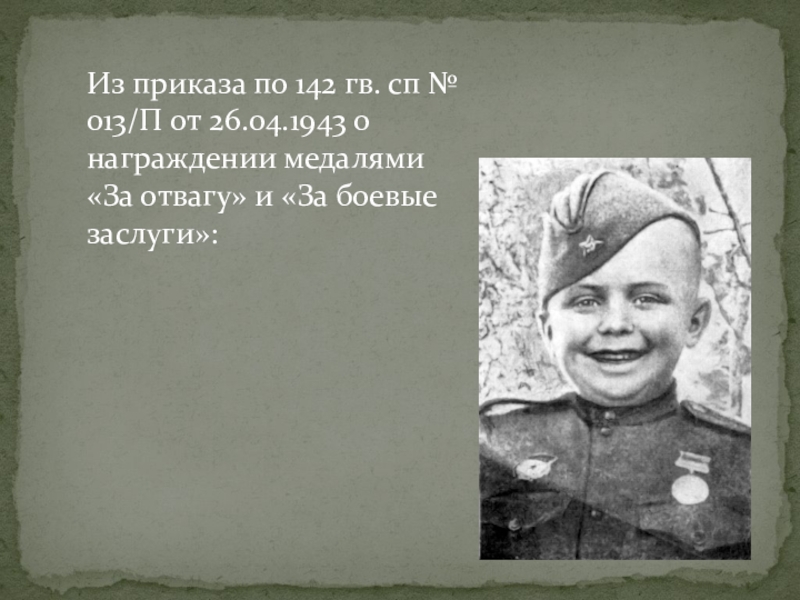 Из приказа по 142 гв. сп № 013/П от 26.04.1943 о награждении медалями «За отвагу» и «За боевые заслуги»: